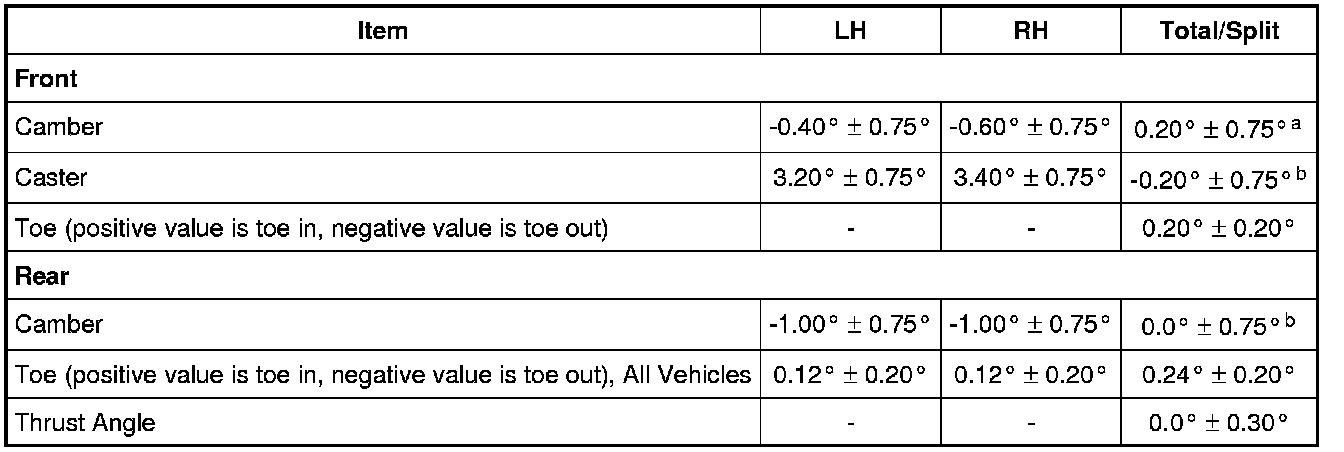 | Item | LH | RH | Total/Split |
|---|---|---|---|
| Front | | | |
| Camber | -0.40° ± 0.75° | -0.60° ± 0.75° | 0.20° ± 0.75° $^{a}$ |
| Caster | 3.20° ± 0.75° | 3.40° ± 0.75° | -0.20° ± 0.75° $^{b}$ |
| Toe (positive value is toe in, negative value is toe out) | - | - | 0.20° ± 0.20° |
| Rear | | | |
| Camber | -1.00° ± 0.75° | -1.00° ± 0.75° | 0.0° ± 0.75° $^{b}$ |
| Toe (positive value is toe in, negative value is toe out), All Vehicles | 0.12° ± 0.20° | 0.12° ± 0.20° | 0.24° ± 0.20° |
| Thrust Angle | - | - | 0.0° ± 0.30° |